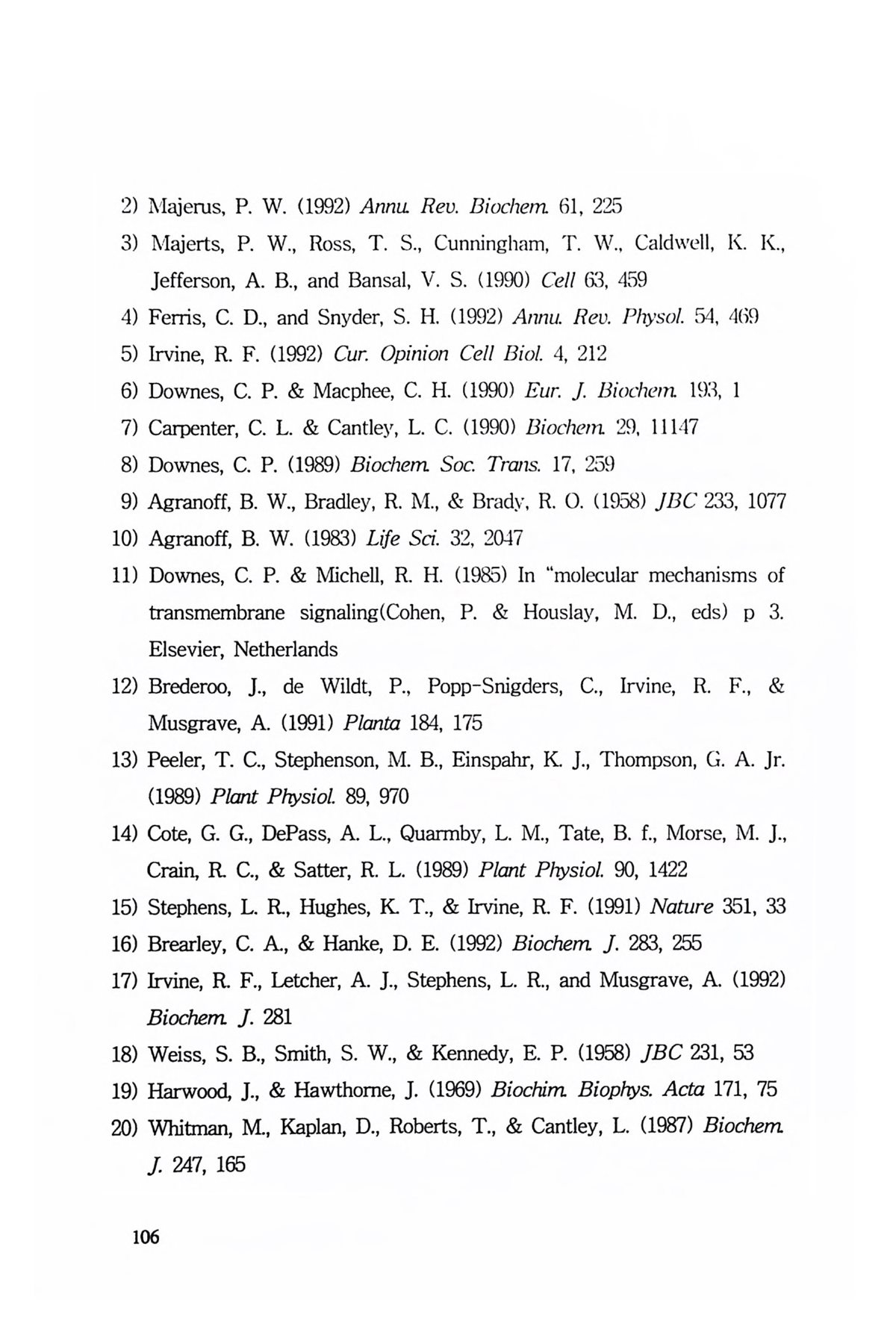 2) Majerus, P. W. (1992) Annu. Rev. Biochem. 61, 225

3) Majerts, P. W., Ross, T. S., Cunningham, T. W., Caldwell, K. K., Jefferson, A. B., and Bansal, V. S. (1990) Cell 63, 459

4) Ferris, C. D., and Snyder, S. H. (1992) Annu. Rev. Physol. 54, 469

5) Irvine, R. F. (1992) Cur. Opinion Cell Biol. 4, 212

6) Downes, C. P. & Macphee, C. H. (1990) Eur. J. Biochem. 193, 1

7) Carpenter, C. L. & Cantley, L. C. (1990) Biochem. 29, 11147

8) Downes, C. P. (1989) Biochem. Soc. Trans. 17, 259

9) Agranoff, B. W., Bradley, R. M., & Brady, R. O. (1958) JBC 233, 1077

10) Agranoff, B. W. (1983) Life Sci. 32, 2047

11) Downes, C. P. & Michell, R. H. (1985) In "molecular mechanisms of transmembrane signaling(Cohen, P. & Houslay, M. D., eds) p 3. Elsevier, Netherlands

12) Brederoo, J., de Wildt, P., Popp-Snigders, C., Irvine, R. F., & Musgrave, A. (1991) Planta 184, 175

13) Peeler, T. C., Stephenson, M. B., Einspahr, K. J., Thompson, G. A. Jr. (1989) Plant Physiol. 89, 970

14) Cote, G. G., DePass, A. L., Quarmby, L. M., Tate, B. f., Morse, M. J., Crain, R. C., & Satter, R. L. (1989) Plant Physiol. 90, 1422

15) Stephens, L. R., Hughes, K. T., & Irvine, R. F. (1991) Nature 351, 33

16) Brearley, C. A., & Hanke, D. E. (1992) Biochem. J. 283, 255

17) Irvine, R. F., Letcher, A. J., Stephens, L. R., and Musgrave, A. (1992) Biochem. J. 281

18) Weiss, S. B., Smith, S. W., & Kennedy, E. P. (1958) JBC 231, 53

19) Harwood, J., & Hawthorne, J. (1969) Biochim. Biophys. Acta 171, 75

20) Whitman, M., Kaplan, D., Roberts, T., & Cantley, L. (1987) Biochem. J. 247, 165

106